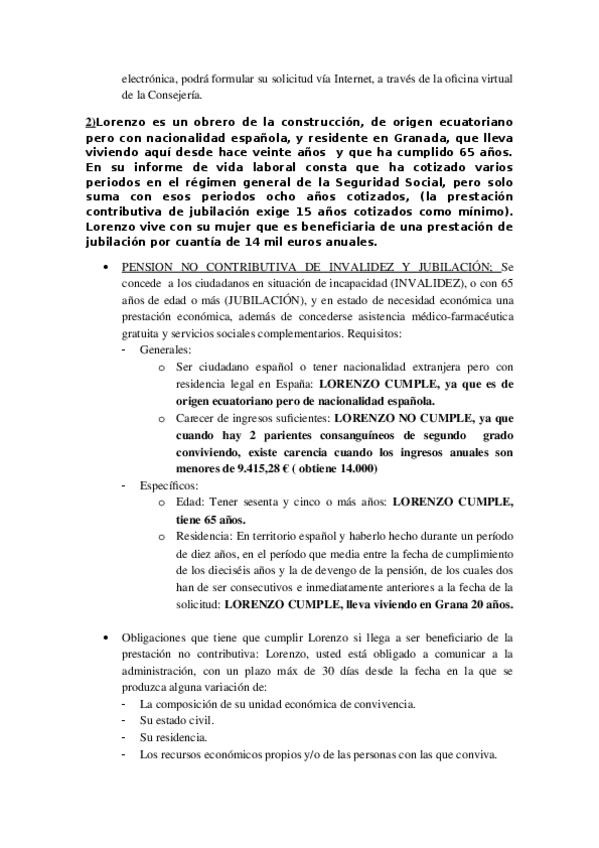 electrónica, podrá formular su solicitud vía Internet, a través de la oficina virtual de la Consejería.

2)Lorenzo es un obrero de la construcción, de origen ecuatoriano pero con nacionalidad española, y residente en Granada, que lleva viviendo aquí desde hace veinte años y que ha cumplido 65 años. En su informe de vida laboral consta que ha cotizado varios periodos en el régimen general de la Seguridad Social, pero solo suma con esos periodos ocho años cotizados, (la prestación contributiva de jubilación exige 15 años cotizados como mínimo). Lorenzo vive con su mujer que es beneficiaria de una prestación de jubilación por cuantía de 14 mil euros anuales.

• PENSION NO CONTRIBUTIVA DE INVALIDEZ Y JUBILACIÓN: Se concede a los ciudadanos en situación de incapacidad (INVALIDEZ), o con 65 años de edad o más (JUBILACIÓN), y en estado de necesidad económica una prestación económica, además de concederse asistencia médico-farmacéutica gratuita y servicios sociales complementarios. Requisitos:
- Generales:
o Ser ciudadano español o tener nacionalidad extranjera pero con residencia legal en España: LORENZO CUMPLE, ya que es de origen ecuatoriano pero de nacionalidad española.
o Carecer de ingresos suficientes: LORENZO NO CUMPLE, ya que cuando hay 2 parientes consanguíneos de segundo grado conviviendo, existe carencia cuando los ingresos anuales son menores de 9.415,28 € ( obtiene 14.000)
- Específicos:
o Edad: Tener sesenta y cinco o más años: LORENZO CUMPLE, tiene 65 años.
o Residencia: En territorio español y haberlo hecho durante un período de diez años, en el período que media entre la fecha de cumplimiento de los dieciséis años y la de devengo de la pensión, de los cuales dos han de ser consecutivos e inmediatamente anteriores a la fecha de la solicitud: LORENZO CUMPLE, lleva viviendo en Grana 20 años.

• Obligaciones que tiene que cumplir Lorenzo si llega a ser beneficiario de la prestación no contributiva: Lorenzo, usted está obligado a comunicar a la administración, con un plazo máx de 30 días desde la fecha en la que se produzca alguna variación de:
- La composición de su unidad económica de convivencia.
- Su estado civil.
- Su residencia.
- Los recursos económicos propios y/o de las personas con las que conviva.